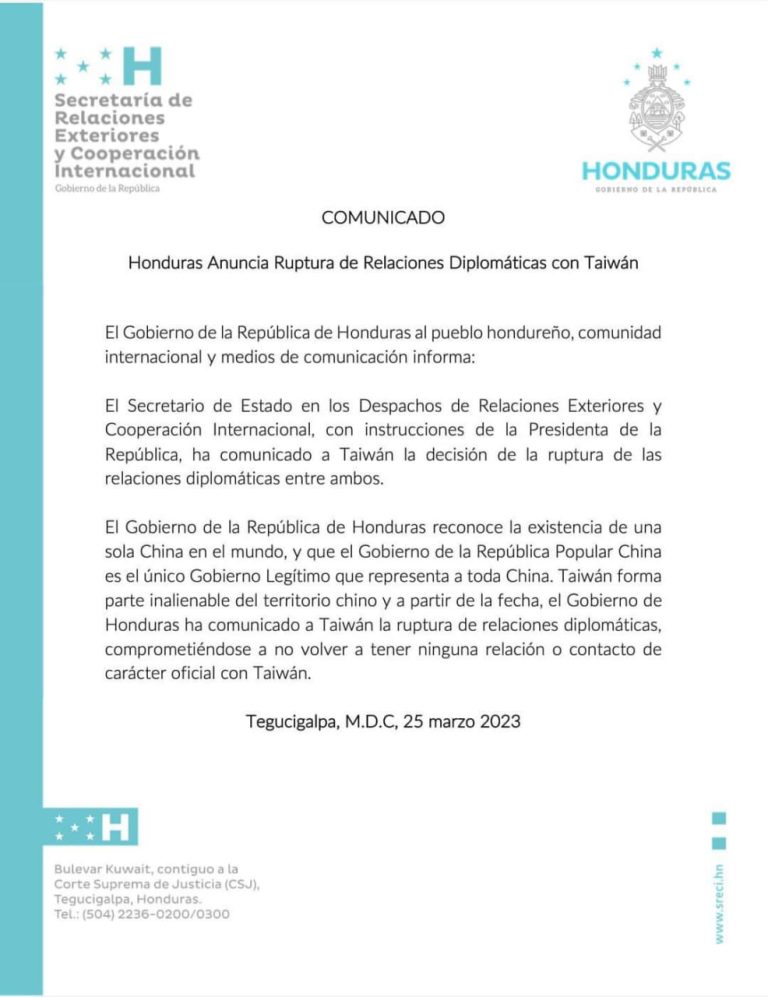 H

Secretaría de Relaciones Exteriores y Cooperación Internacional
Gobierno de la República

HONDURAS
GOBIERNO DE LA REPÚBLICA

COMUNICADO

Honduras Anuncia Ruptura de Relaciones Diplomáticas con Taiwán

El Gobierno de la República de Honduras al pueblo hondureño, comunidad internacional y medios de comunicación informa:

El Secretario de Estado en los Despachos de Relaciones Exteriores y Cooperación Internacional, con instrucciones de la Presidenta de la República, ha comunicado a Taiwán la decisión de la ruptura de las relaciones diplomáticas entre ambos.

El Gobierno de la República de Honduras reconoce la existencia de una sola China en el mundo, y que el Gobierno de la República Popular China es el único Gobierno Legítimo que representa a toda China. Taiwán forma parte inalienable del territorio chino y a partir de la fecha, el Gobierno de Honduras ha comunicado a Taiwán la ruptura de relaciones diplomáticas, comprometiéndose a no volver a tener ninguna relación o contacto de carácter oficial con Taiwán.

Tegucigalpa, M.D.C, 25 marzo 2023

H

Bulevar Kuwait, contiguo a la Corte Suprema de Justicia (CSJ), Tegucigalpa, Honduras.
Tel.: (504) 2236-0200/0300

www.sreci.hn